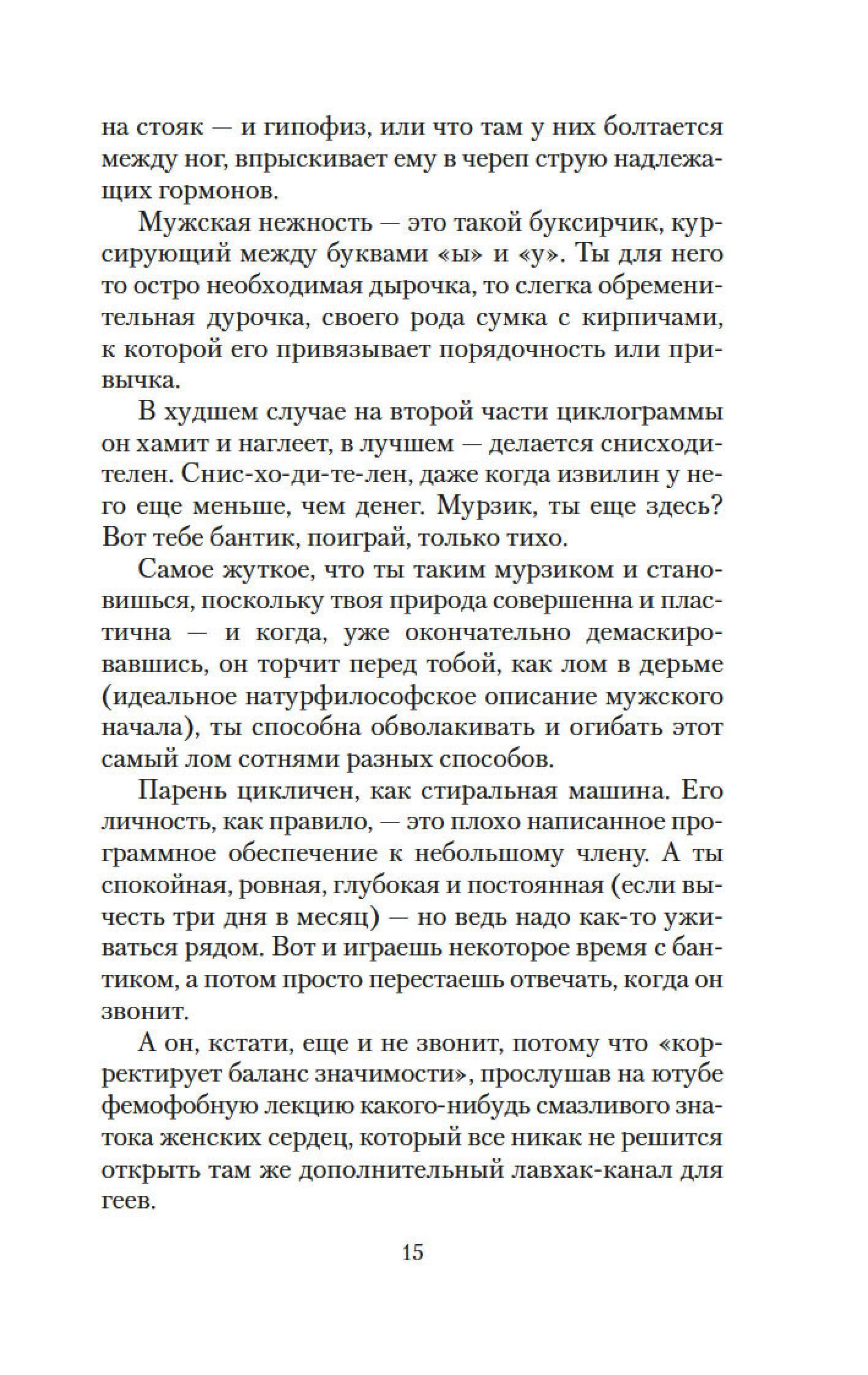 на стояк — и гипофиз, или что там у них болтается между ног, впрыскивает ему в череп струю надлежащих гормонов.

Мужская нежность — это такой буксирчик, курсирующий между буквами «ы» и «у». Ты для него то остро необходимая дырочка, то слегка обременительная дурочка, своего рода сумка с кирпичами, к которой его привязывает порядочность или привычка.

В худшем случае на второй части циклограммы он хамит и наглеет, в лучшем — делается снисходителен. Снис-хо-ди-те-лен, даже когда извилин у него еще меньше, чем денег. Мурзик, ты еще здесь? Вот тебе бантик, поиграй, только тихо.

Самое жуткое, что ты таким мурзиком и становишься, поскольку твоя природа совершенна и пластична — и когда, уже окончательно демаскировавшись, он торчит перед тобой, как лом в дерьме (идеальное натурфилософское описание мужского начала), ты способна обволакивать и огибать этот самый лом сотнями разных способов.

Парень цикличен, как стиральная машина. Его личность, как правило, — это плохо написанное программное обеспечение к небольшому члену. А ты спокойная, ровная, глубокая и постоянная (если вычесть три дня в месяц) — но ведь надо как-то уживаться рядом. Вот и играешь некоторое время с бантиком, а потом просто перестаешь отвечать, когда он звонит.

А он, кстати, еще и не звонит, потому что «корректирует баланс значимости», прослушав на ютубе фемофобную лекцию какого-нибудь смазливого знатока женских сердец, который все никак не решится открыть там же дополнительный лавхак-канал для геев.

15